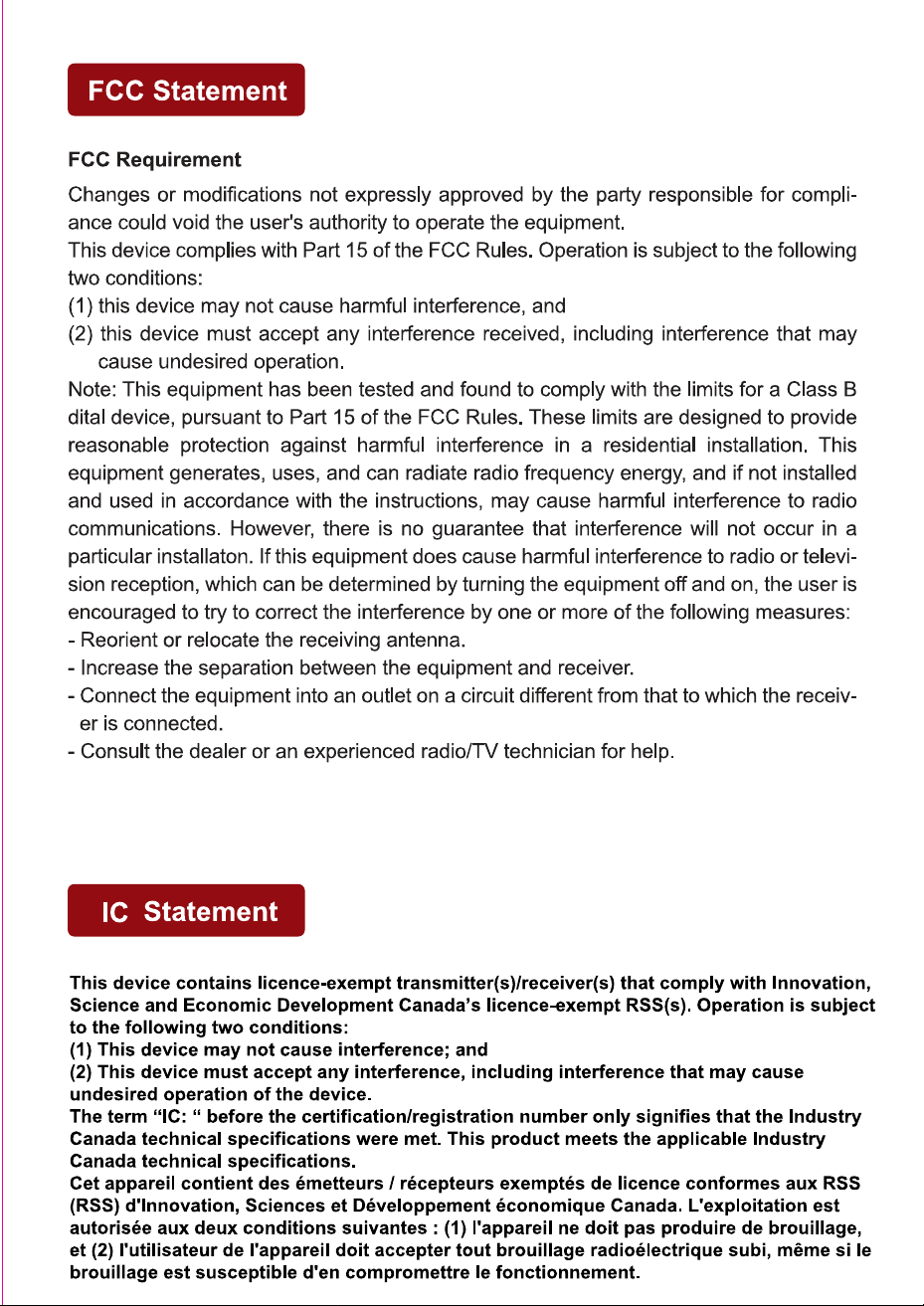 FCC Statement

FCC Requirement

Changes or modifications not expressly approved by the party responsible for compliance could void the user's authority to operate the equipment.
This device complies with Part 15 of the FCC Rules. Operation is subject to the following two conditions:
(1) this device may not cause harmful interference, and
(2) this device must accept any interference received, including interference that may cause undesired operation.
Note: This equipment has been tested and found to comply with the limits for a Class B dital device, pursuant to Part 15 of the FCC Rules. These limits are designed to provide reasonable protection against harmful interference in a residential installation. This equipment generates, uses, and can radiate radio frequency energy, and if not installed and used in accordance with the instructions, may cause harmful interference to radio communications. However, there is no guarantee that interference will not occur in a particular installaton. If this equipment does cause harmful interference to radio or television reception, which can be determined by turning the equipment off and on, the user is encouraged to try to correct the interference by one or more of the following measures:
- Reorient or relocate the receiving antenna.
- Increase the separation between the equipment and receiver.
- Connect the equipment into an outlet on a circuit different from that to which the receiver is connected.
- Consult the dealer or an experienced radio/TV technician for help.

IC Statement

This device contains licence-exempt transmitter(s)/receiver(s) that comply with Innovation, Science and Economic Development Canada's licence-exempt RSS(s). Operation is subject to the following two conditions:
(1) This device may not cause interference; and
(2) This device must accept any interference, including interference that may cause undesired operation of the device.
The term "IC: " before the certification/registration number only signifies that the Industry Canada technical specifications were met. This product meets the applicable Industry Canada technical specifications.
Cet appareil contient des émetteurs / récepteurs exemptés de licence conformes aux RSS (RSS) d'Innovation, Sciences et Développement économique Canada. L'exploitation est autorisée aux deux conditions suivantes : (1) l'appareil ne doit pas produire de brouillage, et (2) l'utilisateur de l'appareil doit accepter tout brouillage radioélectrique subi, même si le brouillage est susceptible d'en compromettre le fonctionnement.